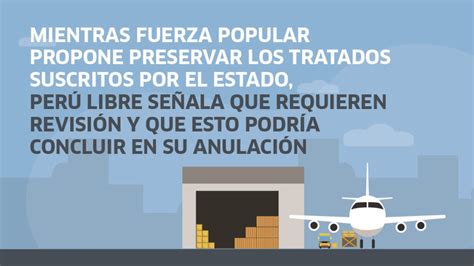 MIENTRAS FUERZA POPULAR PROPONE PRESERVAR LOS TRATADOS SUSCRITOS POR EL ESTADO,
PERÚ LIBRE SEÑALA QUE REQUIEREN REVISIÓN Y QUE ESTO PODRÍA CONCLUIR EN SU ANULACIÓN